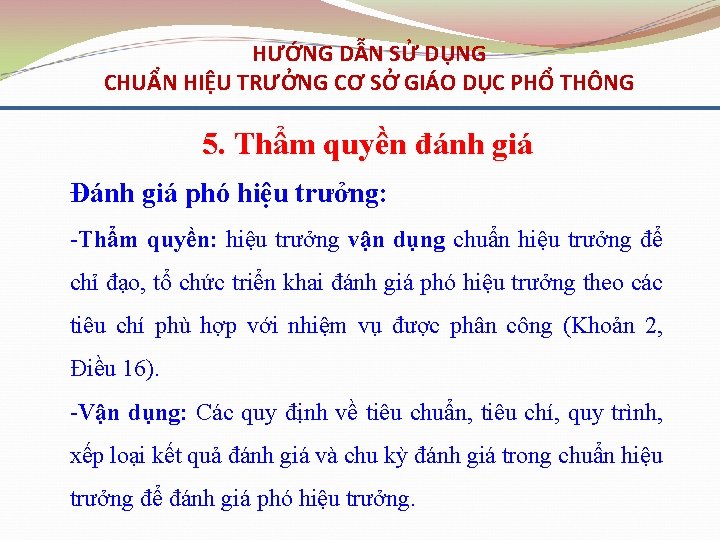 HƯỚNG DẪN SỬ DỤNG
CHUẨN HIỆU TRƯỞNG CƠ SỞ GIÁO DỤC PHỔ THÔNG

5. Thẩm quyền đánh giá

Đánh giá phó hiệu trưởng:

-Thẩm quyền: hiệu trưởng vận dụng chuẩn hiệu trưởng để chỉ đạo, tổ chức triển khai đánh giá phó hiệu trưởng theo các tiêu chí phù hợp với nhiệm vụ được phân công (Khoản 2, Điều 16).

-Vận dụng: Các quy định về tiêu chuẩn, tiêu chí, quy trình, xếp loại kết quả đánh giá và chu kỳ đánh giá trong chuẩn hiệu trưởng để đánh giá phó hiệu trưởng.